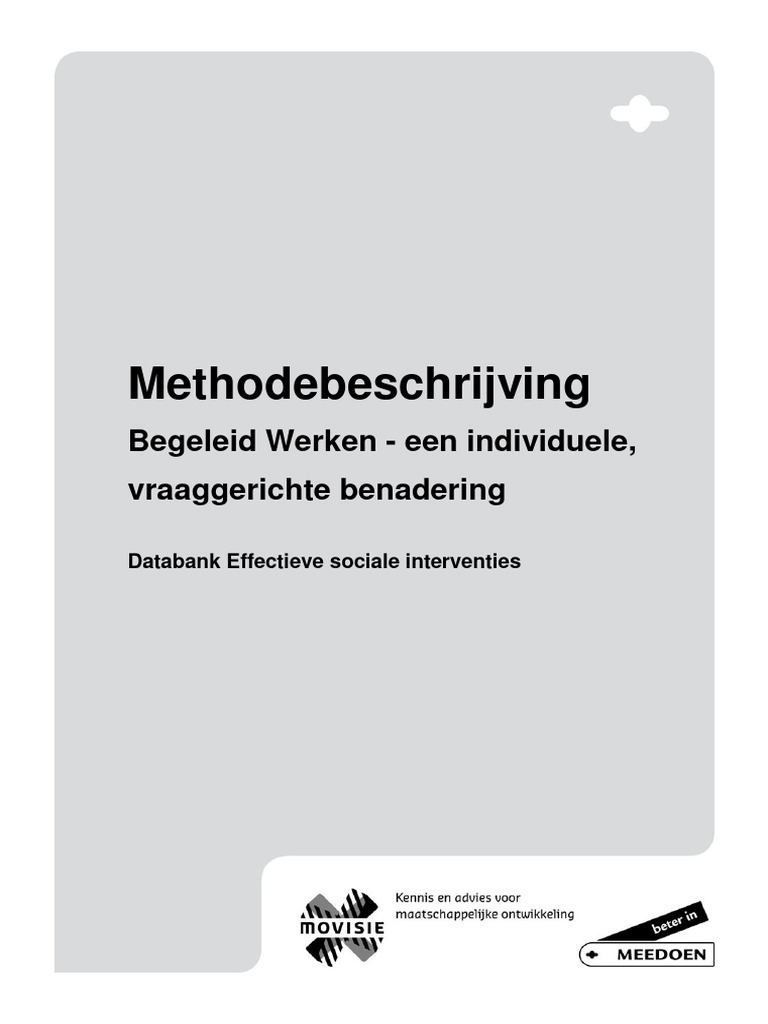 Methodebeschrijving

Begeleid Werken - een individuele, vraaggerichte benadering

Databank Effectieve sociale interventies

MOVISIE

Kennis en advies voor maatschappelijke ontwikkeling

beter in

MEEDOEN